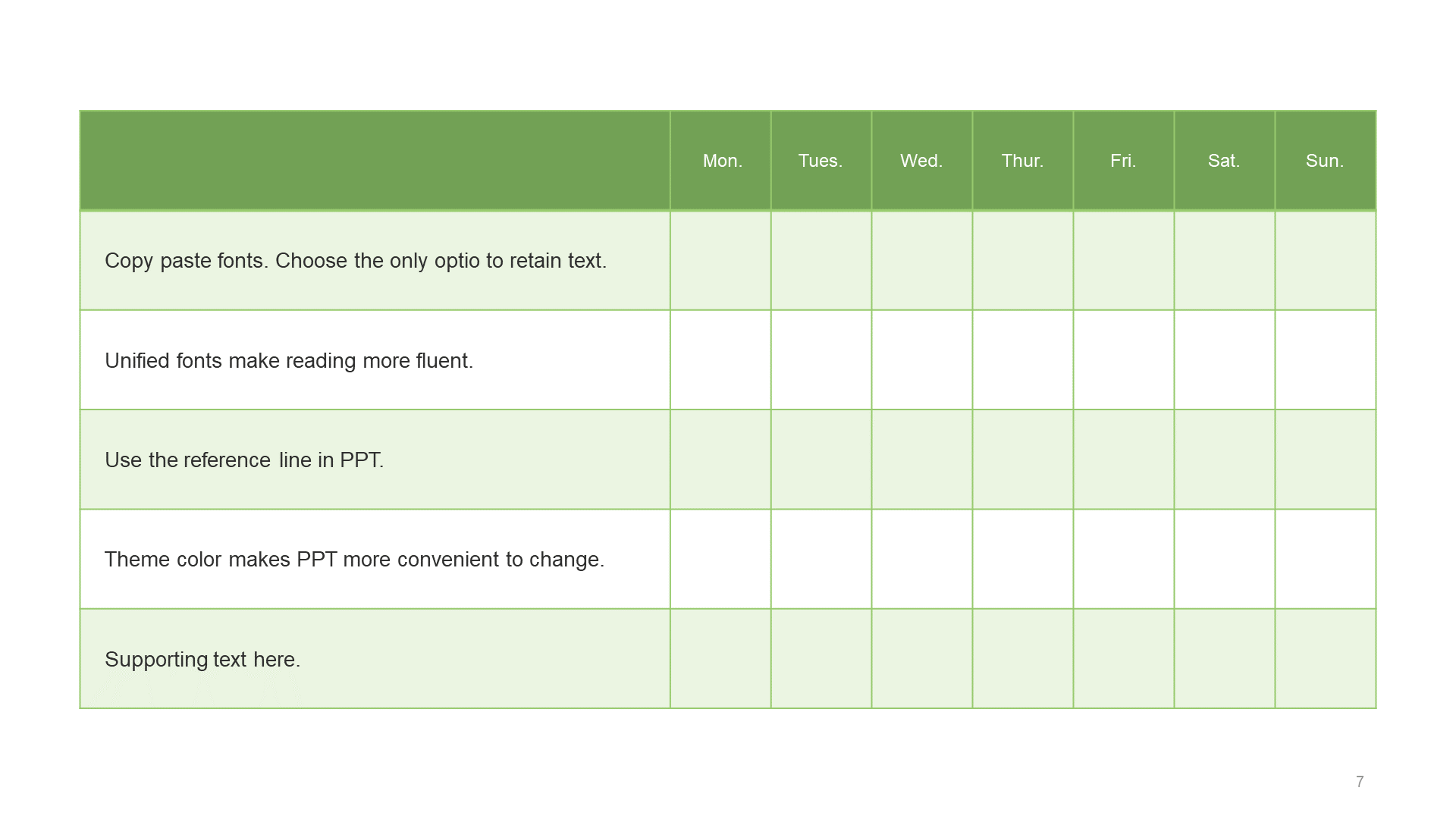 |  | Mon. | Tues. | Wed. | Thur. | Fri. | Sat. | Sun. |
|---|---|---|---|---|---|---|---|
| Copy paste fonts. Choose the only optio to retain text. |  |  |  |  |  |  |  |
| Unified fonts make reading more fluent. |  |  |  |  |  |  |  |
| Use the reference line in PPT. |  |  |  |  |  |  |  |
| Theme color makes PPT more convenient to change. |  |  |  |  |  |  |  |
| Supporting text here. |  |  |  |  |  |  |  |

7